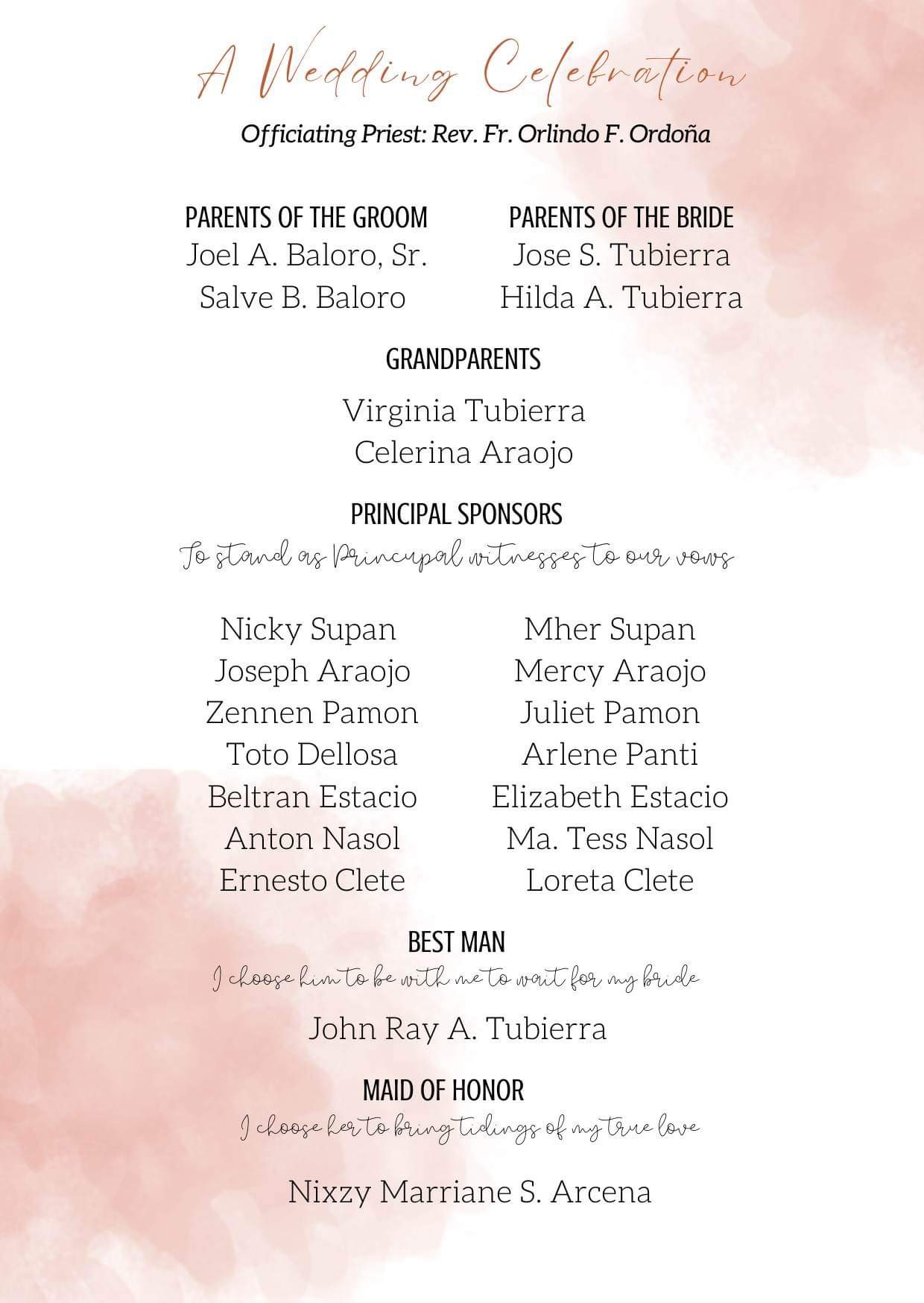 A Wedding Celebration

Officiating Priest: Rev. Fr. Orlindo F. Ordoña

PARENTS OF THE GROOM
Joel A. Baloro, Sr.
Salve B. Baloro

PARENTS OF THE BRIDE
Jose S. Tubierra
Hilda A. Tubierra

GRANDPARENTS

Virginia Tubierra
Celerina Araojo

PRINCIPAL SPONSORS
To stand as Principal witnesses to our vows

Nicky Supan
Joseph Araojo
Zennen Pamon
Toto Dellosa
Beltran Estacio
Anton Nasol
Ernesto Clete

Mher Supan
Mercy Araojo
Juliet Pamon
Arlene Panti
Elizabeth Estacio
Ma. Tess Nasol
Loreta Clete

BEST MAN
I choose him to be with me to wait for my bride

John Ray A. Tubierra

MAID OF HONOR
I choose her to bring tidings of my true love

Nixzy Marriane S. Arcena